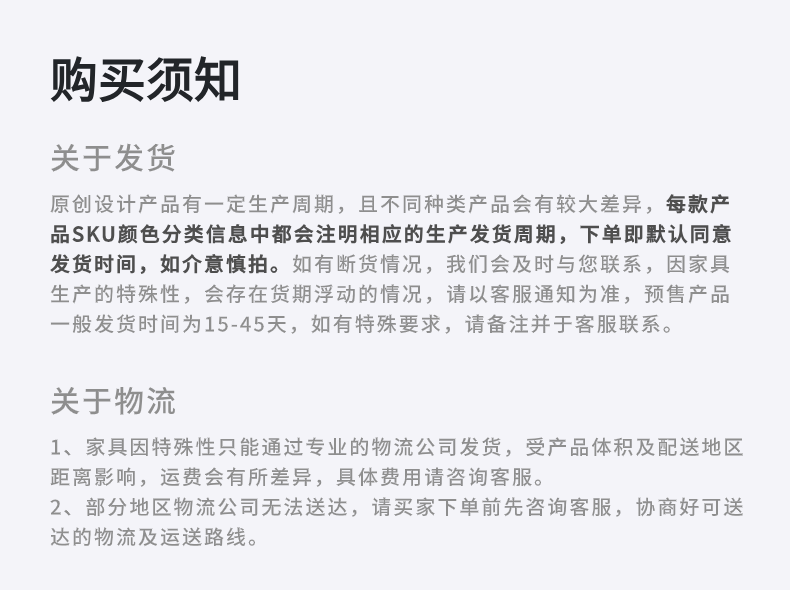 购买须知

关于发货

原创设计产品有一定生产周期，且不同种类产品会有较大差异，每款产品SKU颜色分类信息中都会注明相应的生产发货周期，下单即默认同意发货时间，如介意慎拍。如有断货情况，我们会及时与您联系，因家具生产的特殊性，会存在货期浮动的情况，请以客服通知为准，预售产品一般发货时间为15-45天，如有特殊要求，请备注并于客服联系。

关于物流

1、家具因特殊性只能通过专业的物流公司发货，受产品体积及配送地区距离影响，运费会有所差异，具体费用请咨询客服。
2、部分地区物流公司无法送达，请买家下单前先咨询客服，协商好可送达的物流及运送路线。